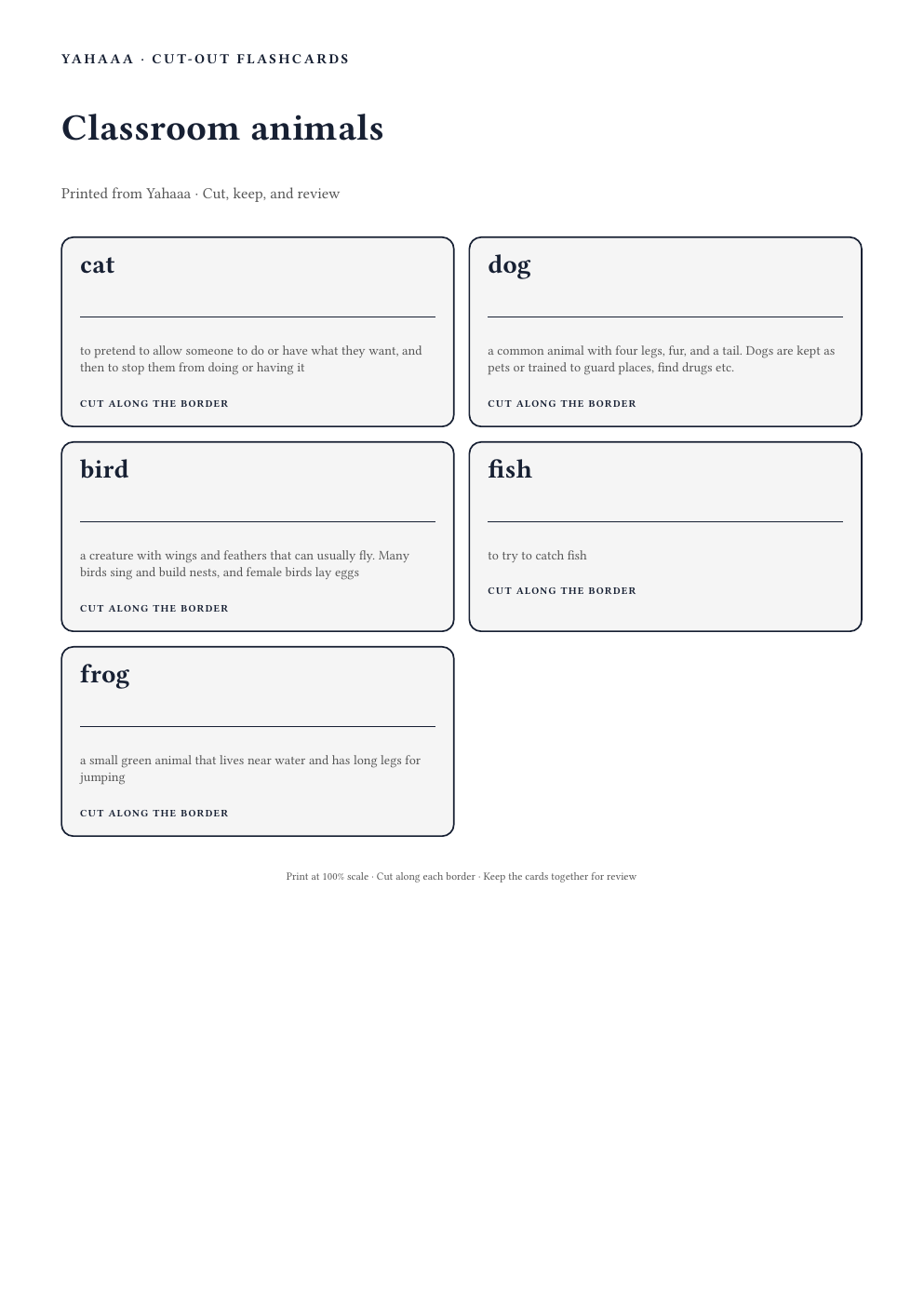 YAHAAA · CUT-OUT FLASHCARDS

Classroom animals

Printed from Yahaaa · Cut, keep, and review

cat

to pretend to allow someone to do or have what they want, and then to stop them from doing or having it

CUT ALONG THE BORDER

dog

a common animal with four legs, fur, and a tail. Dogs are kept as pets or trained to guard places, find drugs etc.

CUT ALONG THE BORDER

bird

a creature with wings and feathers that can usually fly. Many birds sing and build nests, and female birds lay eggs

CUT ALONG THE BORDER

fish

to try to catch fish

CUT ALONG THE BORDER

frog

a small green animal that lives near water and has long legs for jumping

CUT ALONG THE BORDER

Print at 100% scale · Cut along each border · Keep the cards together for review